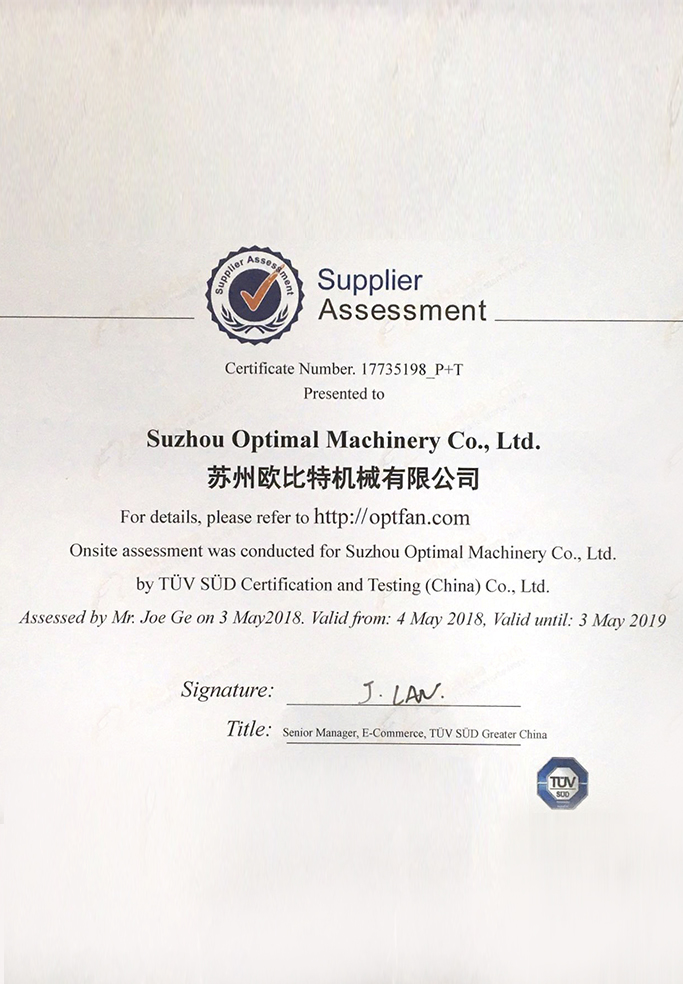 Supplier Assessment

Supplier Assessment

Certificate Number. 17735198_P+T
Presented to

Suzhou Optimal Machinery Co., Ltd.
苏州欧比特机械有限公司

For details, please refer to http://optfan.com

Onsite assessment was conducted for Suzhou Optimal Machinery Co., Ltd. by TÜV SÜD Certification and Testing (China) Co., Ltd.

Assessed by Mr. Joe Ge on 3 May2018. Valid from: 4 May 2018, Valid until: 3 May 2019

Signature: J. LAN.

Title: Senior Manager, E-Commerce, TÜV SÜD Greater China

TÜV SÜD